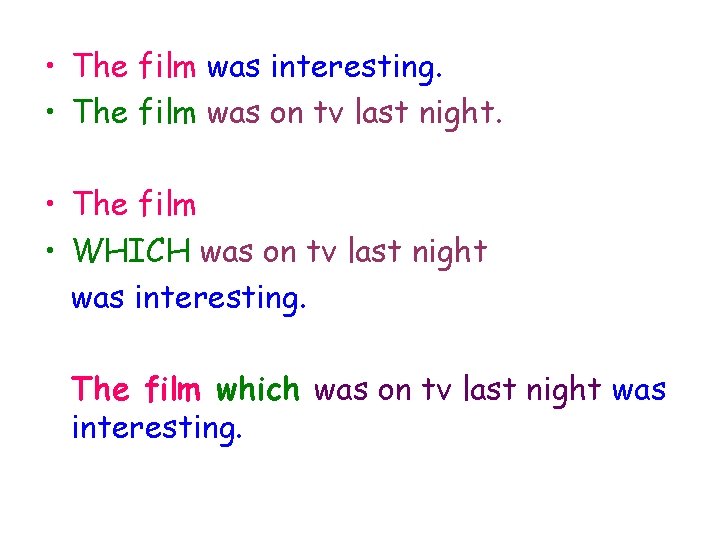 • The film was interesting.
• The film was on tv last night.

• The film
• WHICH was on tv last night
was interesting.

The film which was on tv last night was interesting.